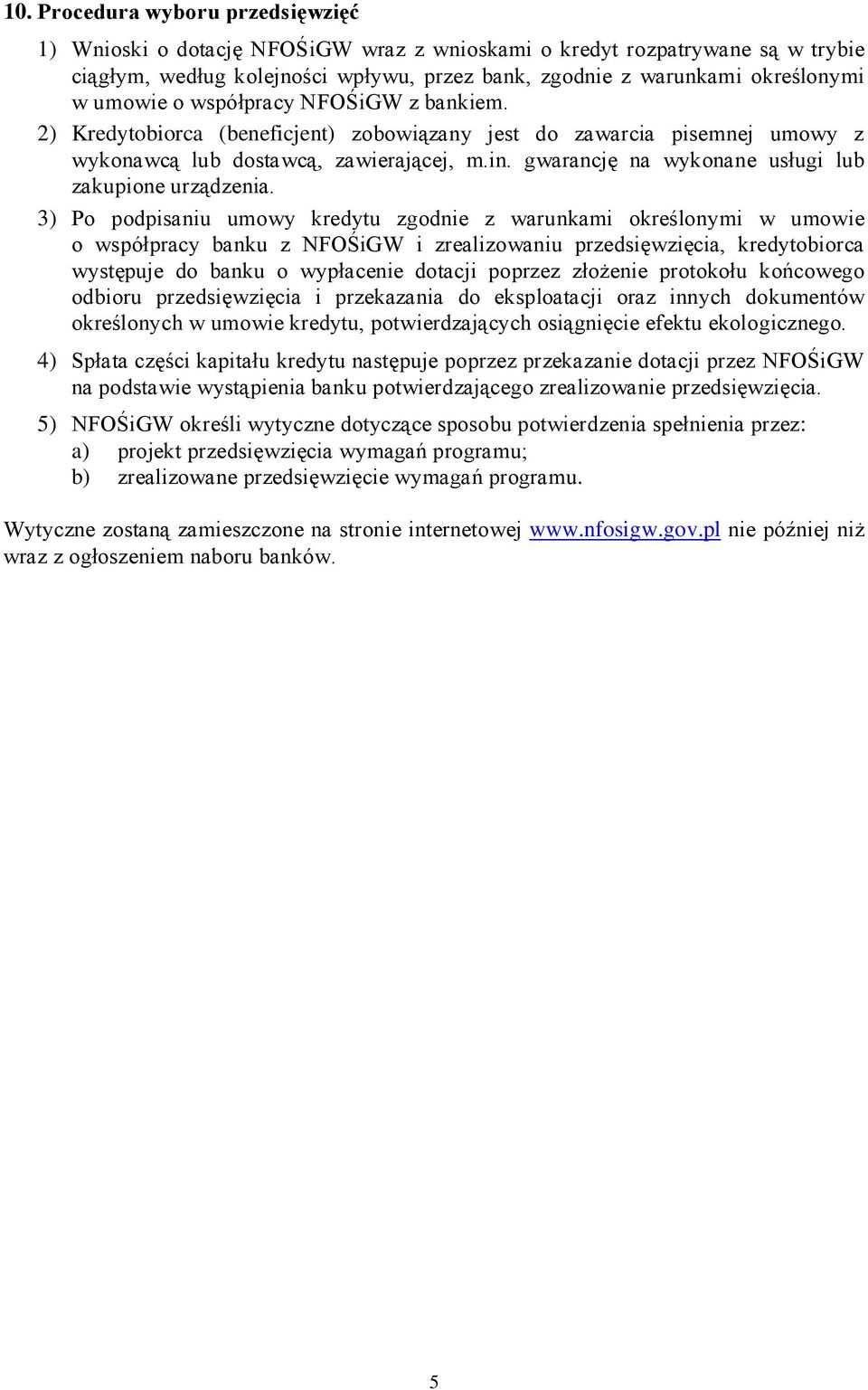 10. Procedura wyboru przedsięwzięć

1) Wnioski o dotację NFOŚiGW wraz z wnioskami o kredyt rozpatrywane są w trybie ciągłym, według kolejności wpływu, przez bank, zgodnie z warunkami określonymi w umowie o współpracy NFOŚiGW z bankiem.

2) Kredytobiorca (beneficjent) zobowiązany jest do zawarcia pisemnej umowy z wykonawcą lub dostawcą, zawierającej, m.in. gwarancję na wykonane usługi lub zakupione urządzenia.

3) Po podpisaniu umowy kredytu zgodnie z warunkami określonymi w umowie o współpracy banku z NFOŚiGW i zrealizowaniu przedsięwzięcia, kredytobiorca występuje do banku o wypłacenie dotacji poprzez złożenie protokołu końcowego odbioru przedsięwzięcia i przekazania do eksploatacji oraz innych dokumentów określonych w umowie kredytu, potwierdzających osiągnięcie efektu ekologicznego.

4) Spłata części kapitału kredytu następuje poprzez przekazanie dotacji przez NFOŚiGW na podstawie wystąpienia banku potwierdzającego zrealizowanie przedsięwzięcia.

5) NFOŚiGW określi wytyczne dotyczące sposobu potwierdzenia spełnienia przez:
a) projekt przedsięwzięcia wymagań programu;
b) zrealizowane przedsięwzięcie wymagań programu.

Wytyczne zostaną zamieszczone na stronie internetowej www.nfosigw.gov.pl nie później niż wraz z ogłoszeniem naboru banków.

5